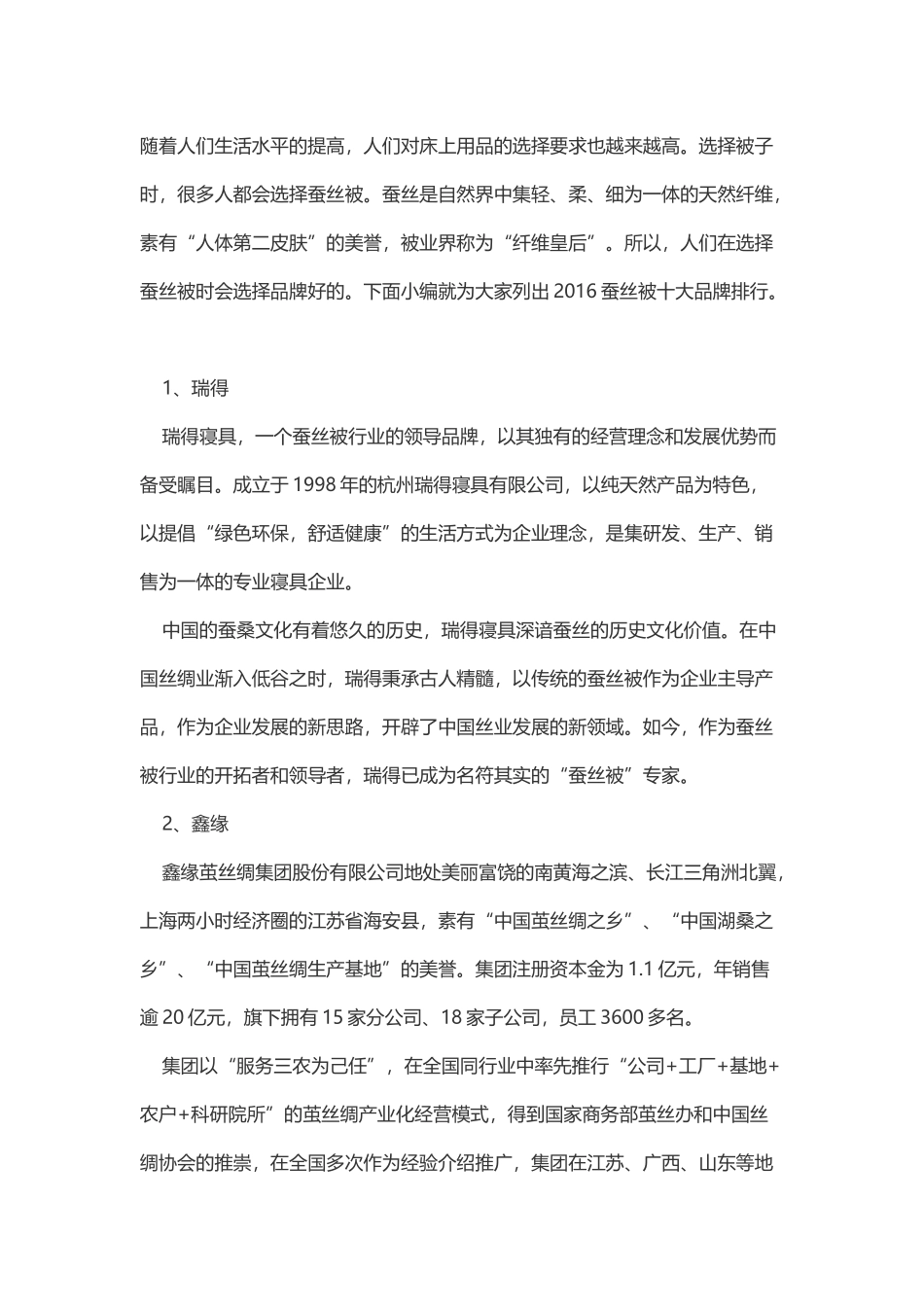 随着人们生活水平的提高，人们对床上用品的选择要求也越来越高。选择被子时，很多人都会选择蚕丝被。蚕丝是自然界中集轻、柔、细为一体的天然纤维，素有“人体第二皮肤”的美誉，被业界称为“纤维皇后”。所以，人们在选择蚕丝被时会选择品牌好的。下面小编就为大家列出 2016 蚕丝被十大品牌排行。

1、瑞得

瑞得寝具，一个蚕丝被行业的领导品牌，以其独有的经营理念和发展优势而备受瞩目。成立于 1998 年的杭州瑞得寝具有限公司，以纯天然产品为特色，以提倡“绿色环保，舒适健康”的生活方式为企业理念，是集研发、生产、销售为一体的专业寝具企业。

中国的蚕桑文化有着悠久的历史，瑞得寝具深谙蚕丝的历史文化价值。在中国丝绸业渐入低谷之时，瑞得秉承古人精髓，以传统的蚕丝被作为企业主导产品，作为企业发展的新思路，开辟了中国丝业发展的新领域。如今，作为蚕丝被行业的开拓者和领导者，瑞得已成为名符其实的“蚕丝被”专家。

2、鑫缘

鑫缘茧丝绸集团股份有限公司地处美丽富饶的南黄海之滨、长江三角洲北翼，上海两小时经济圈的江苏省海安县，素有“中国茧丝绸之乡”、“中国湖桑之乡”、“中国茧丝绸生产基地”的美誉。集团注册资本金为 1.1 亿元，年销售逾 20 亿元，旗下拥有 15 家分公司、18 家子公司，员工 3600 多名。

集团以“服务三农为己任”，在全国同行业中率先推行“公司+工厂+基地+农户+科研院所”的茧丝绸产业化经营模式，得到国家商务部茧丝办和中国丝绸协会的推崇，在全国多次作为经验介绍推广，集团在江苏、广西、山东等地